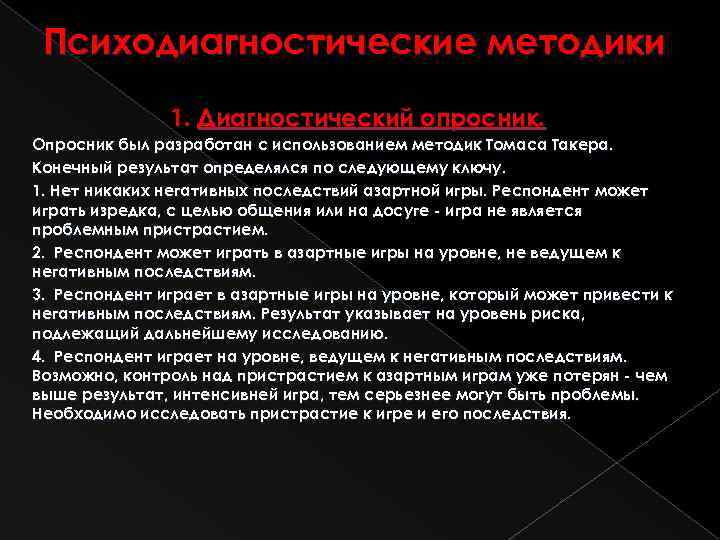 Психодиагностические методики

1. Диагностический опросник.

Опросник был разработан с использованием методик Томаса Такера.

Конечный результат определялся по следующему ключу.

1. Нет никаких негативных последствий азартной игры. Респондент может играть изредка, с целью общения или на досуге - игра не является проблемным пристрастием.

2. Респондент может играть в азартные игры на уровне, не ведущем к негативным последствиям.

3. Респондент играет в азартные игры на уровне, который может привести к негативным последствиям. Результат указывает на уровень риска, подлежащий дальнейшему исследованию.

4. Респондент играет на уровне, ведущем к негативным последствиям. Возможно, контроль над пристрастием к азартным играм уже потерян - чем выше результат, интенсивней игра, тем серьезнее могут быть проблемы. Необходимо исследовать пристрастие к игре и его последствия.